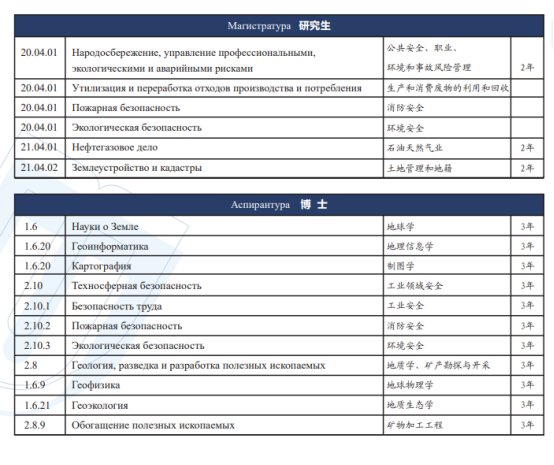 Магистратура 研究生

| | | | |
|---|---|---|---|
| 20.04.01 | Народосбережение, управление профессиональными, экологическими и аварийными рисками | 公共安全、职业、环境和事故风险管理 | 2年 |
| 20.04.01 | Утилизация и переработка отходов производства и потребления | 生产和消费废物的利用和回收 | |
| 20.04.01 | Пожарная безопасность | 消防安全 | |
| 20.04.01 | Экологическая безопасность | 环境安全 | |
| 21.04.01 | Нефтегазовое дело | 石油天然气业 | 2年 |
| 21.04.02 | Землеустройство и кадастры | 土地管理和地籍 | 2年 |

Аспирантура 博 士

| | | | |
|---|---|---|---|
| 1.6 | Науки о Земле | 地球学 | 3年 |
| 1.6.20 | Геоинформатика | 地理信息学 | 3年 |
| 1.6.20 | Картография | 制图学 | 3年 |
| 2.10 | Техносферная безопасность | 工业领域安全 | 3年 |
| 2.10.1 | Безопасность труда | 工业安全 | 3年 |
| 2.10.2 | Пожарная безопасность | 消防安全 | 3年 |
| 2.10.3 | Экологическая безопасность | 环境安全 | 3年 |
| 2.8 | Геология, разведка и разработка полезных ископаемых | 地质学、矿产勘探与开采 | 3年 |
| 1.6.9 | Геофизика | 地球物理学 | 3年 |
| 1.6.21 | Геоэкология | 地质生态学 | 3年 |
| 2.8.9 | Обогащение полезных ископаемых | 矿物加工工程 | 3年 |